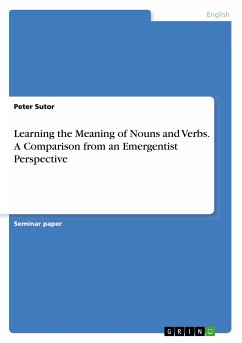 English

Peter Sutor

Learning the Meaning of Nouns and Verbs. A Comparison from an Emergentist Perspective

Seminar paper

GRIN